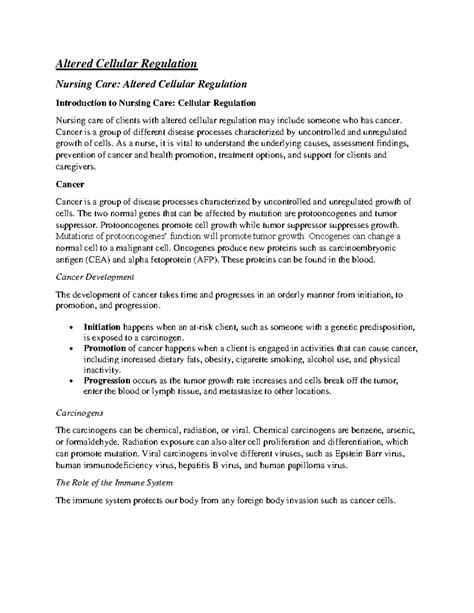 Altered Cellular Regulation

Nursing Care: Altered Cellular Regulation

Introduction to Nursing Care: Cellular Regulation

Nursing care of clients with altered cellular regulation may include someone who has cancer. Cancer is a group of different disease processes characterized by uncontrolled and unregulated growth of cells. As a nurse, it is vital to understand the underlying causes, assessment findings, prevention of cancer and health promotion, treatment options, and support for clients and caregivers.

Cancer

Cancer is a group of disease processes characterized by uncontrolled and unregulated growth of cells. The two normal genes that can be affected by mutation are protooncogenes and tumor suppressor. Protooncogenes promote cell growth while tumor suppressor suppresses growth. Mutations of protooncogenes' function will promote tumor growth. Oncogenes can change a normal cell to a malignant cell. Oncogenes produce new proteins such as carcinoembryonic antigen (CEA) and alpha fetoprotein (AFP). These proteins can be found in the blood.

Cancer Development

The development of cancer takes time and progresses in an orderly manner from initiation, to promotion, and progression.

• Initiation happens when an at-risk client, such as someone with a genetic predisposition, is exposed to a carcinogen.
• Promotion of cancer happens when a client is engaged in activities that can cause cancer, including increased dietary fats, obesity, cigarette smoking, alcohol use, and physical inactivity.
• Progression occurs as the tumor growth rate increases and cells break off the tumor, enter the blood or lymph tissue, and metastasize to other locations.

Carcinogens

The carcinogens can be chemical, radiation, or viral. Chemical carcinogens are benzene, arsenic, or formaldehyde. Radiation exposure can also alter cell proliferation and differentiation, which can promote mutation. Viral carcinogens involve different viruses, such as Epstein Barr virus, human immunodeficiency virus, hepatitis B virus, and human papilloma virus.

The Role of the Immune System

The immune system protects our body from any foreign body invasion such as cancer cells.